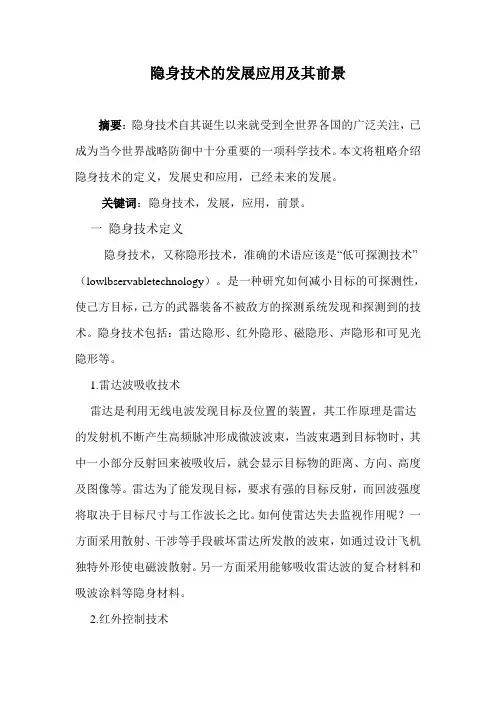 隐身技术的发展应用及其前景

摘要：隐身技术自其诞生以来就受到全世界各国的广泛关注，已成为当今世界战略防御中十分重要的一项科学技术。本文将粗略介绍隐身技术的定义，发展史和应用，已经未来的发展。

关键词：隐身技术，发展，应用，前景。

一 隐身技术定义

隐身技术，又称隐形技术，准确的术语应该是“低可探测技术”（lowlbservabletechnology）。是一种研究如何减小目标的可探测性，使己方目标，己方的武器装备不被敌方的探测系统发现和探测到的技术。隐身技术包括：雷达隐形、红外隐形、磁隐形、声隐形和可见光隐形等。

1.雷达波吸收技术

雷达是利用无线电波发现目标及位置的装置，其工作原理是雷达的发射机不断产生高频脉冲形成微波波束，当波束遇到目标物时，其中一小部分反射回来被吸收后，就会显示目标物的距离、方向、高度及图像等。雷达为了能发现目标，要求有强的目标反射，而回波强度将取决于目标尺寸与工作波长之比。如何使雷达失去监视作用呢？一方面采用散射、干涉等手段破坏雷达所发散的波束，如通过设计飞机独特外形使电磁波散射。另一方面采用能够吸收雷达波的复合材料和吸波涂料等隐身材料。

2.红外控制技术